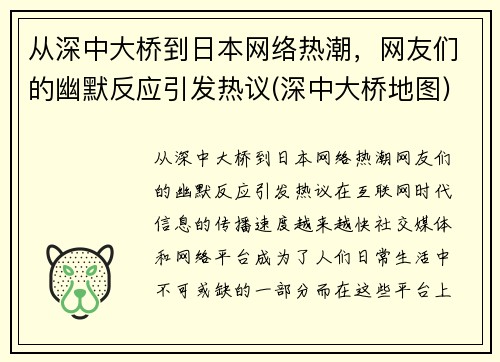 从深中大桥到日本网络热潮，网友们的幽默反应引发热议(深中大桥地图)

从深中大桥到日本网络热潮网友们的幽默反应引发热议在互联网时代信息的传播速度越来越快社交媒体和网络平台成为了人们日常生活中不可或缺的一部分而在这些平台上